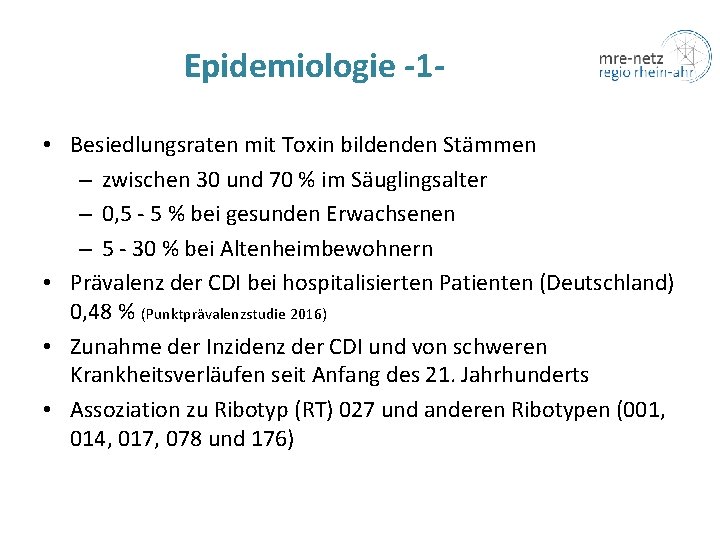 Epidemiologie -1-

mre-netz
regio rhein-ahr

• Besiedlungsraten mit Toxin bildenden Stämmen
– zwischen 30 und 70 % im Säuglingsalter
– 0,5 - 5 % bei gesunden Erwachsenen
– 5 - 30 % bei Altenheimbewohnern
• Prävalenz der CDI bei hospitalisierten Patienten (Deutschland) 0,48 % (Punktprävalenzstudie 2016)
• Zunahme der Inzidenz der CDI und von schweren Krankheitsverläufen seit Anfang des 21. Jahrhunderts
• Assoziation zu Ribotyp (RT) 027 und anderen Ribotypen (001, 014, 017, 078 und 176)